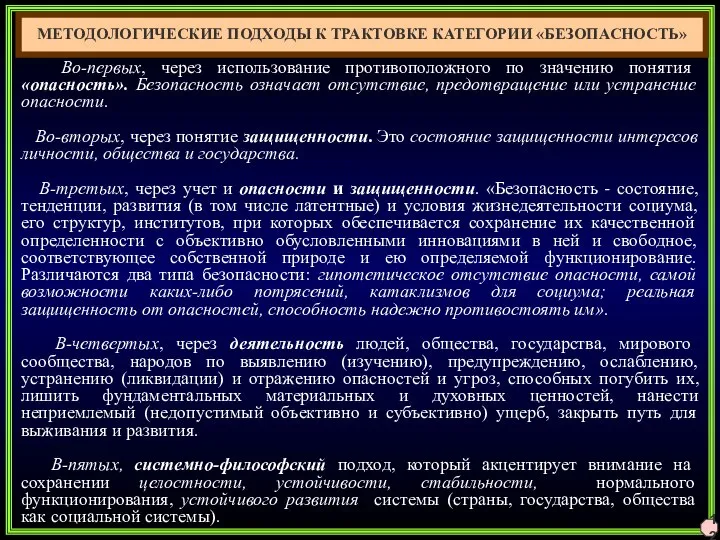 МЕТОДОЛОГИЧЕСКИЕ ПОДХОДЫ К ТРАКТОВКЕ КАТЕГОРИИ «БЕЗОПАСНОСТЬ»

Во-первых, через использование противоположного по значению понятия «опасность». Безопасность означает отсутствие, предотвращение или устранение опасности.

Во-вторых, через понятие защищенности. Это состояние защищенности интересов личности, общества и государства.

В-третьих, через учет и опасности и защищенности. «Безопасность - состояние, тенденции, развития (в том числе латентные) и условия жизнедеятельности социума, его структур, институтов, при которых обеспечивается сохранение их качественной определенности с объективно обусловленными инновациями в ней и свободное, соответствующее собственной природе и ею определяемой функционирование. Различаются два типа безопасности: гипотетическое отсутствие опасности, самой возможности каких-либо потрясений, катаклизмов для социума; реальная защищенность от опасностей, способность надежно противостоять им».

В-четвертых, через деятельность людей, общества, государства, мирового сообщества, народов по выявлению (изучению), предупреждению, ослаблению, устранению (ликвидации) и отражению опасностей и угроз, способных погубить их, лишить фундаментальных материальных и духовных ценностей, нанести неприемлемый (недопустимый объективно и субъективно) ущерб, закрыть путь для выживания и развития.

В-пятых, системно-философский подход, который акцентирует внимание на сохранении целостности, устойчивости, стабильности, нормального функционирования, устойчивого развития системы (страны, государства, общества как социальной системы).